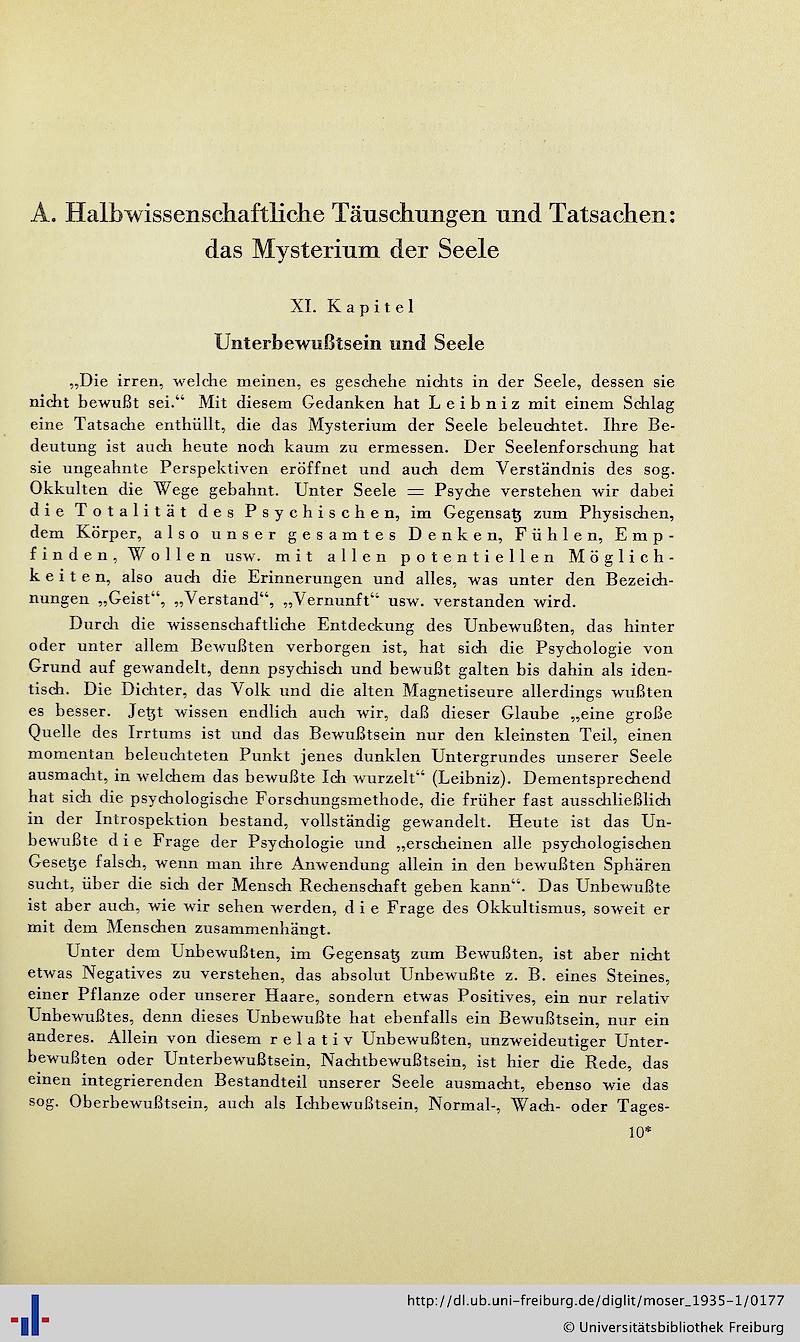 A. Halbwissenschaftliche Täuschungen und Tatsachen: das Mysterium der Seele

XI. Kapitel

Unterbewußtsein und Seele

„Die irren, welche meinen, es geschehe nichts in der Seele, dessen sie nicht bewußt sei.“ Mit diesem Gedanken hat Leibniz mit einem Schlag eine Tatsache enthüllt, die das Mysterium der Seele beleuchtet. Ihre Bedeutung ist auch heute noch kaum zu ermessen. Der Seelenforschung hat sie ungeahnte Perspektiven eröffnet und auch dem Verständnis des sog. Okkulten die Wege gebahnt. Unter Seele = Psyche verstehen wir dabei die Totalität des Psychischen, im Gegensatz zum Physischen, dem Körper, also unser gesamtes Denken, Fühlen, Empfinden, Wollen usw. mit allen potentiellen Möglichkeiten, also auch die Erinnerungen und alles, was unter den Bezeichnungen „Geist“, „Verstand“, „Vernunft“ usw. verstanden wird.

Durch die wissenschaftliche Entdeckung des Unbewußten, das hinter oder unter allem Bewußten verborgen ist, hat sich die Psychologie von Grund auf gewandelt, denn psychisch und bewußt galten bis dahin als identisch. Die Dichter, das Volk und die alten Magnetiseure allerdings wußten es besser. Jetzt wissen endlich auch wir, daß dieser Glaube „eine große Quelle des Irrtums ist und das Bewußtsein nur den kleinsten Teil, einen momentan beleuchteten Punkt jenes dunklen Untergrundes unserer Seele ausmacht, in welchem das bewußte Ich wurzelt“ (Leibniz). Dementsprechend hat sich die psychologische Forschungsmethode, die früher fast ausschließlich in der Introspektion bestand, vollständig gewandelt. Heute ist das Unbewußte die Frage der Psychologie und „erscheinen alle psychologischen Gesetze falsch, wenn man ihre Anwendung allein in den bewußten Sphären sucht, über die sich der Mensch Rechenschaft geben kann“. Das Unbewußte ist aber auch, wie wir sehen werden, die Frage des Okkultismus, soweit er mit dem Menschen zusammenhängt.

Unter dem Unbewußten, im Gegensatz zum Bewußten, ist aber nicht etwas Negatives zu verstehen, das absolut Unbewußte z. B. eines Steines, einer Pflanze oder unserer Haare, sondern etwas Positives, ein nur relativ Unbewußtes, denn dieses Unbewußte hat ebenfalls ein Bewußtsein, nur ein anderes. Allein von diesem relativ Unbewußten, unzweideutiger Unterbewußten oder Unterbewußtsein, Nachtbewußtsein, ist hier die Rede, das einen integrierenden Bestandteil unserer Seele ausmacht, ebenso wie das sog. Oberbewußtsein, auch als Ichbewußtsein, Normal-, Wach- oder Tages-

10*

http://dl.ub.uni-freiburg.de/diglit/moser_1935-1/0177
© Universitätsbibliothek Freiburg